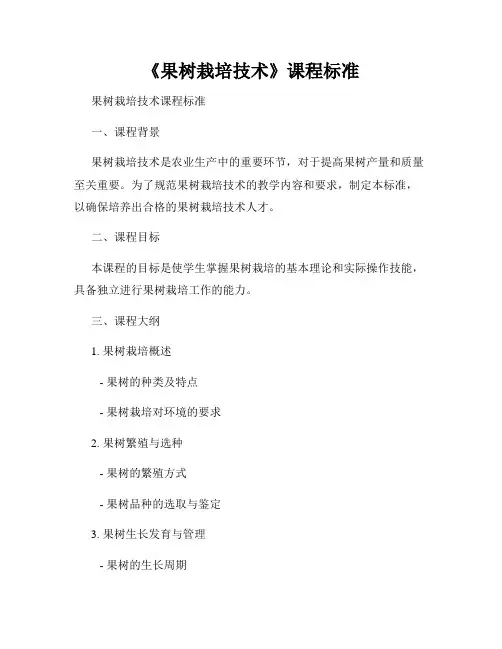 《果树栽培技术》课程标准

果树栽培技术课程标准

一、课程背景

果树栽培技术是农业生产中的重要环节，对于提高果树产量和质量至关重要。为了规范果树栽培技术的教学内容和要求，制定本标准，以确保培养出合格的果树栽培技术人才。

二、课程目标

本课程的目标是使学生掌握果树栽培的基本理论和实际操作技能，具备独立进行果树栽培工作的能力。

三、课程大纲

1. 果树栽培概述

- 果树的种类及特点

- 果树栽培对环境的要求

2. 果树繁殖与选种

- 果树的繁殖方式

- 果树品种的选取与鉴定

3. 果树生长发育与管理

- 果树的生长周期